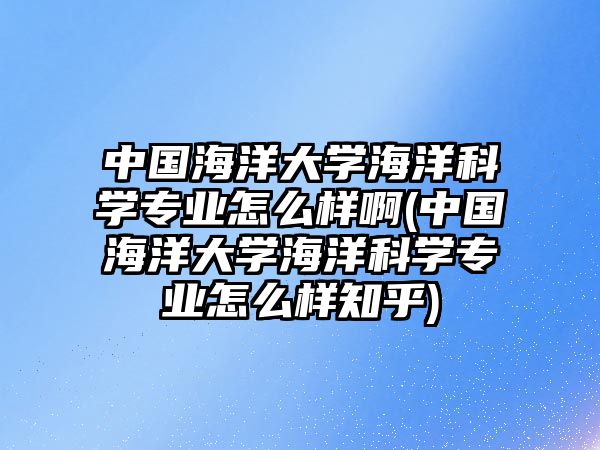 中国海洋大学海洋科学专业怎么样啊(中国海洋大学海洋科学专业怎么样知乎)